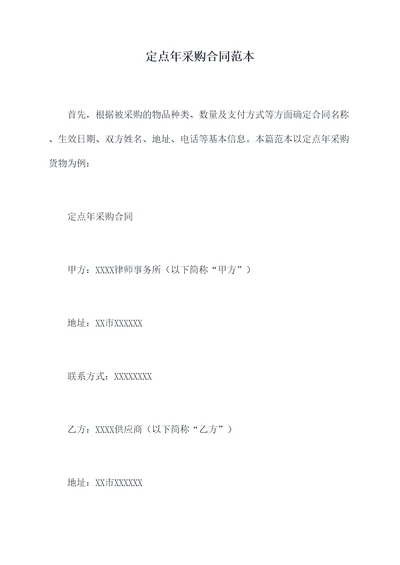 定点年采购合同范本

首先，根据被采购的物品种类、数量及支付方式等方面确定合同名称、生效日期、双方姓名、地址、电话等基本信息。本篇范本以定点年采购货物为例：

定点年采购合同

甲方：XXXX律师事务所（以下简称“甲方”）

地址：XX市XXXXXX

联系方式：XXXXXXXX

乙方：XXXX供应商（以下简称“乙方”）

地址：XX市XXXXXX